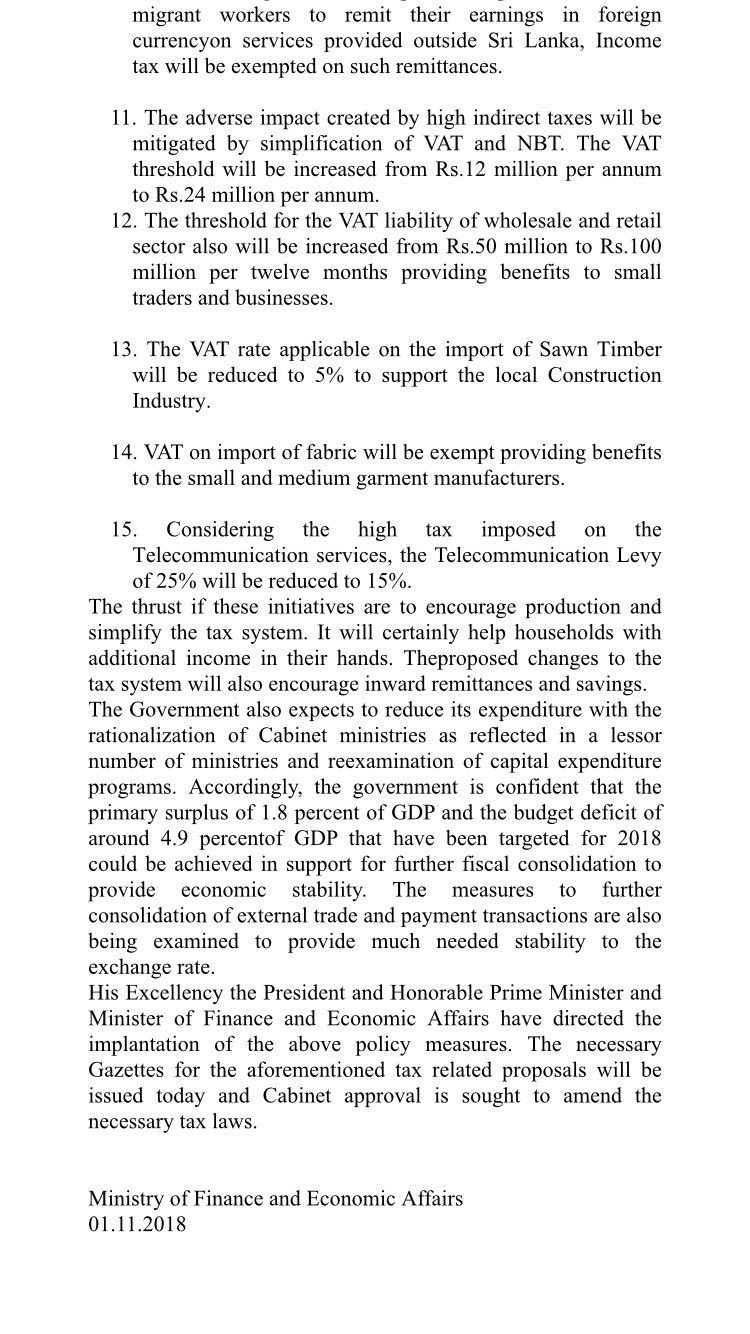 migrant workers to remit their earnings in foreign currencyon services provided outside Sri Lanka, Income tax will be exempted on such remittances.

11. The adverse impact created by high indirect taxes will be mitigated by simplification of VAT and NBT. The VAT threshold will be increased from Rs.12 million per annum to Rs.24 million per annum.
12. The threshold for the VAT liability of wholesale and retail sector also will be increased from Rs.50 million to Rs.100 million per twelve months providing benefits to small traders and businesses.

13. The VAT rate applicable on the import of Sawn Timber will be reduced to 5% to support the local Construction Industry.

14. VAT on import of fabric will be exempt providing benefits to the small and medium garment manufacturers.

15. Considering the high tax imposed on the Telecommunication services, the Telecommunication Levy of 25% will be reduced to 15%.
The thrust if these initiatives are to encourage production and simplify the tax system. It will certainly help households with additional income in their hands. Theproposed changes to the tax system will also encourage inward remittances and savings.
The Government also expects to reduce its expenditure with the rationalization of Cabinet ministries as reflected in a lessor number of ministries and reexamination of capital expenditure programs. Accordingly, the government is confident that the primary surplus of 1.8 percent of GDP and the budget deficit of around 4.9 percentof GDP that have been targeted for 2018 could be achieved in support for further fiscal consolidation to provide economic stability. The measures to further consolidation of external trade and payment transactions are also being examined to provide much needed stability to the exchange rate.
His Excellency the President and Honorable Prime Minister and Minister of Finance and Economic Affairs have directed the implantation of the above policy measures. The necessary Gazettes for the aforementioned tax related proposals will be issued today and Cabinet approval is sought to amend the necessary tax laws.

Ministry of Finance and Economic Affairs
01.11.2018